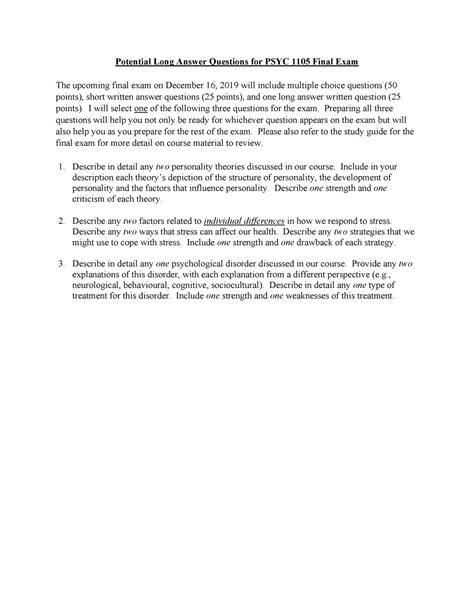 Potential Long Answer Questions for PSYC 1105 Final Exam

The upcoming final exam on December 16, 2019 will include multiple choice questions (50 points), short written answer questions (25 points), and one long answer written question (25 points). I will select one of the following three questions for the exam. Preparing all three questions will help you not only be ready for whichever question appears on the exam but will also help you as you prepare for the rest of the exam. Please also refer to the study guide for the final exam for more detail on course material to review.

1. Describe in detail any two personality theories discussed in our course. Include in your description each theory's depiction of the structure of personality, the development of personality and the factors that influence personality. Describe one strength and one criticism of each theory.

2. Describe any two factors related to individual differences in how we respond to stress. Describe any two ways that stress can affect our health. Describe any two strategies that we might use to cope with stress. Include one strength and one drawback of each strategy.

3. Describe in detail any one psychological disorder discussed in our course. Provide any two explanations of this disorder, with each explanation from a different perspective (e.g., neurological, behavioural, cognitive, sociocultural). Describe in detail any one type of treatment for this disorder. Include one strength and one weaknesses of this treatment.